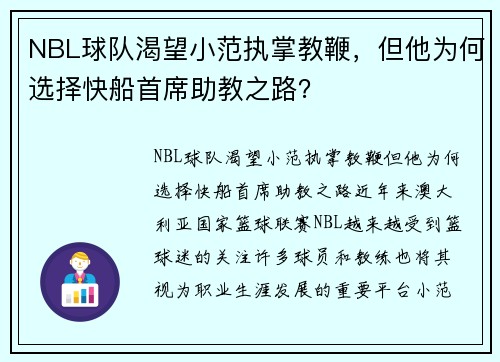 NBL球队渴望小范执掌教鞭，但他为何选择快船首席助教之路？

NBL球队渴望小范执掌教鞭但他为何选择快船首席助教之路近年来澳大利亚国家篮球联赛NBL越来越受到篮球迷的关注许多球员和教练也将其视为职业生涯发展的重要平台小范